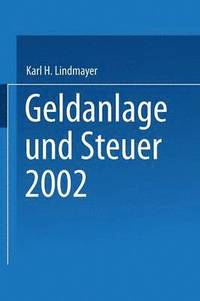 Karl H. Lindmayer

Geldanlage und Steuer 2002